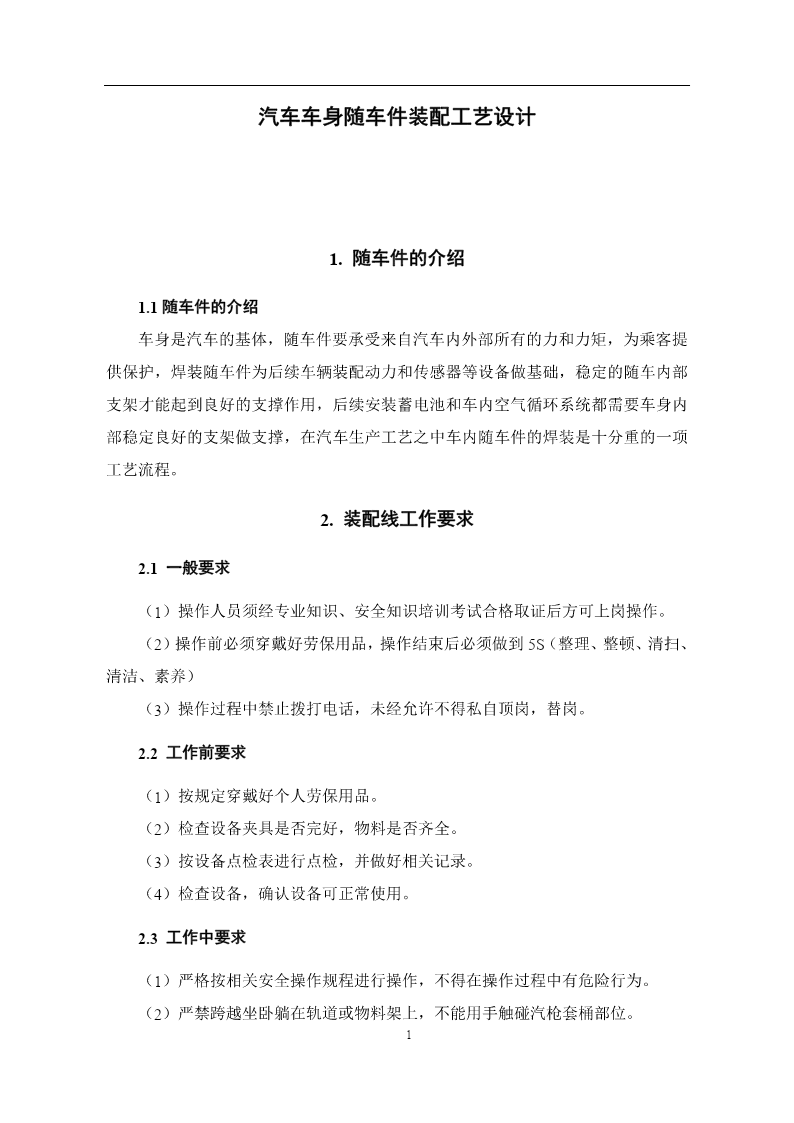 汽车车身随车件装配工艺设计

1. 随车件的介绍

1.1 随车件的介绍

车身是汽车的基体，随车件要承受来自汽车内外部所有的力和力矩，为乘客提供保护，焊装随车件为后续车辆装配动力和传感器等设备做基础，稳定的随车内部支架才能起到良好的支撑作用，后续安装蓄电池和车内空气循环系统都需要车身内部稳定良好的支架做支撑，在汽车生产工艺之中车内随车件的焊装是十分重的一项工艺流程。

2. 装配线工作要求

2.1 一般要求

（1）操作人员须经专业知识、安全知识培训考试合格取证后方可上岗操作。

（2）操作前必须穿戴好劳保用品，操作结束后必须做到 5S（整理、整顿、清扫、清洁、素养）

（3）操作过程中禁止拨打电话，未经允许不得私自顶岗，替岗。

2.2 工作前要求

（1）按规定穿戴好个人劳保用品。

（2）检查设备夹具是否完好，物料是否齐全。

（3）按设备点检表进行点检，并做好相关记录。

（4）检查设备，确认设备可正常使用。

2.3 工作中要求

（1）严格按相关安全操作规程进行操作，不得在操作过程中有危险行为。

（2）严禁跨越坐卧躺在轨道或物料架上，不能用手触碰汽枪套桶部位。

1